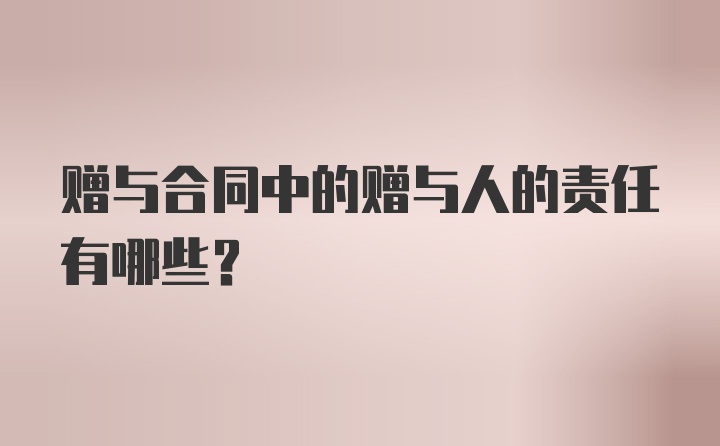 赠与合同中的赠与人的责任有哪些？